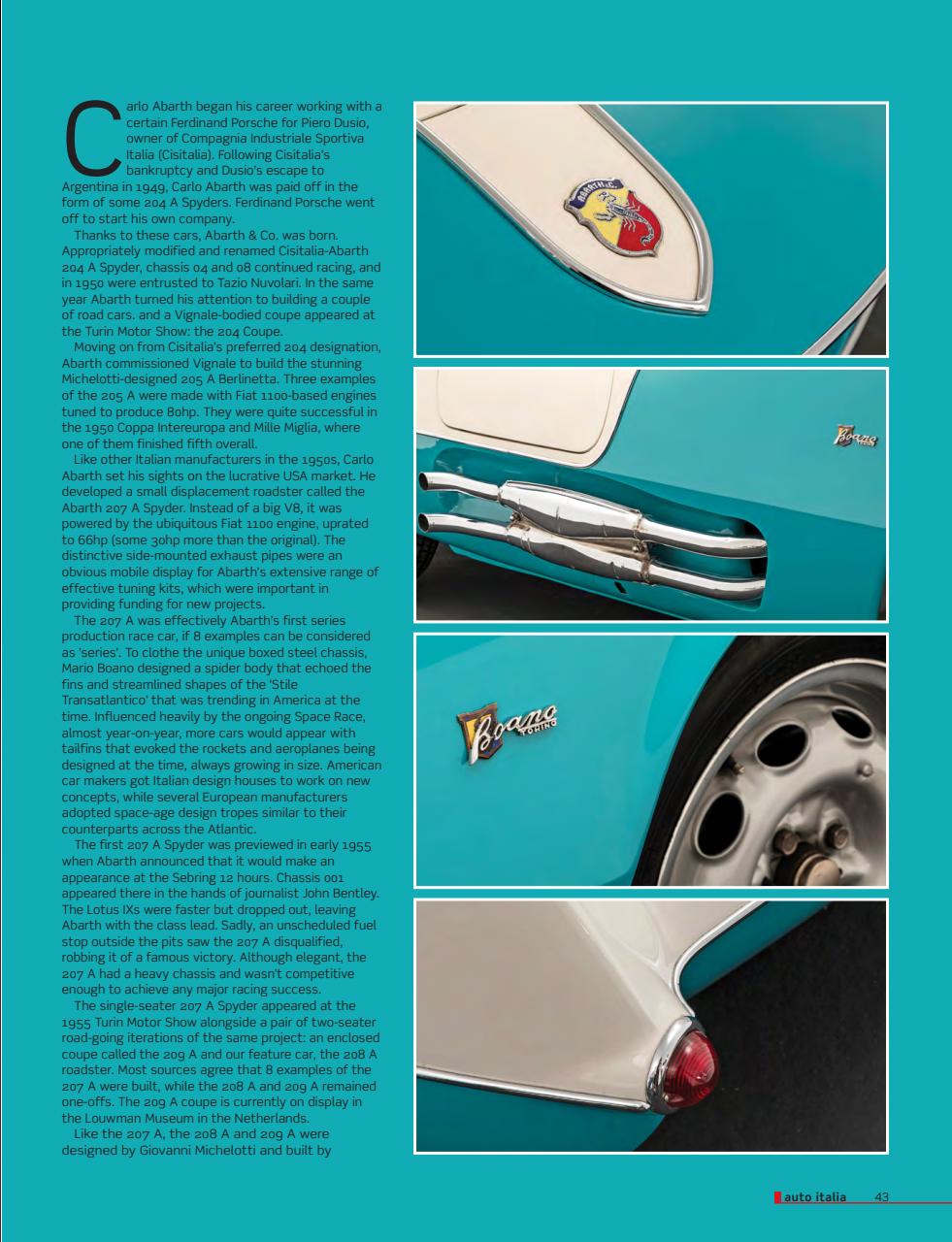 Carlo Abarth began his career working with a certain Ferdinand Porsche for Piero Dusio, owner of Compagnia Industriale Sportiva Italia (Cisitalia). Following Cisitalia's bankruptcy and Dusio's escape to Argentina in 1949, Carlo Abarth was paid off in the form of some 204 A Spyders. Ferdinand Porsche went off to start his own company.

Thanks to these cars, Abarth & Co. was born. Appropriately modified and renamed Cisitalia-Abarth 204 A Spyder, chassis 04 and 08 continued racing, and in 1950 were entrusted to Tazio Nuvolari. In the same year Abarth turned his attention to building a couple of road cars. and a Vignale-bodied coupe appeared at the Turin Motor Show: the 204 Coupe.

Moving on from Cisitalia's preferred 204 designation, Abarth commissioned Vignale to build the stunning Michelotti-designed 205 A Berlinetta. Three examples of the 205 A were made with Fiat 1100-based engines tuned to produce 80hp. They were quite successful in the 1950 Coppa Intereuropa and Mille Miglia, where one of them finished fifth overall.

Like other Italian manufacturers in the 1950s, Carlo Abarth set his sights on the lucrative USA market. He developed a small displacement roadster called the Abarth 207 A Spyder. Instead of a big V8, it was powered by the ubiquitous Fiat 1100 engine, uprated to 66hp (some 30hp more than the original). The distinctive side-mounted exhaust pipes were an obvious mobile display for Abarth's extensive range of effective tuning kits, which were important in providing funding for new projects.

The 207 A was effectively Abarth's first series production race car, if 8 examples can be considered as 'series'. To clothe the unique boxed steel chassis, Mario Boano designed a spider body that echoed the fins and streamlined shapes of the 'Stile Transatlantico' that was trending in America at the time. Influenced heavily by the ongoing Space Race, almost year-on-year, more cars would appear with tailfins that evoked the rockets and aeroplanes being designed at the time, always growing in size. American car makers got Italian design houses to work on new concepts, while several European manufacturers adopted space-age design tropes similar to their counterparts across the Atlantic.

The first 207 A Spyder was previewed in early 1955 when Abarth announced that it would make an appearance at the Sebring 12 hours. Chassis 001 appeared there in the hands of journalist John Bentley. The Lotus IXs were faster but dropped out, leaving Abarth with the class lead. Sadly, an unscheduled fuel stop outside the pits saw the 207 A disqualified, robbing it of a famous victory. Although elegant, the 207 A had a heavy chassis and wasn't competitive enough to achieve any major racing success.

The single-seater 207 A Spyder appeared at the 1955 Turin Motor Show alongside a pair of two-seater road-going iterations of the same project: an enclosed coupe called the 209 A and our feature car, the 208 A roadster. Most sources agree that 8 examples of the 207 A were built, while the 208 A and 209 A remained one-offs. The 209 A coupe is currently on display in the Louwman Museum in the Netherlands.

Like the 207 A, the 208 A and 209 A were designed by Giovanni Michelotti and built by

ABARTH & C.

Boano

Boano TORINO

auto italia 43